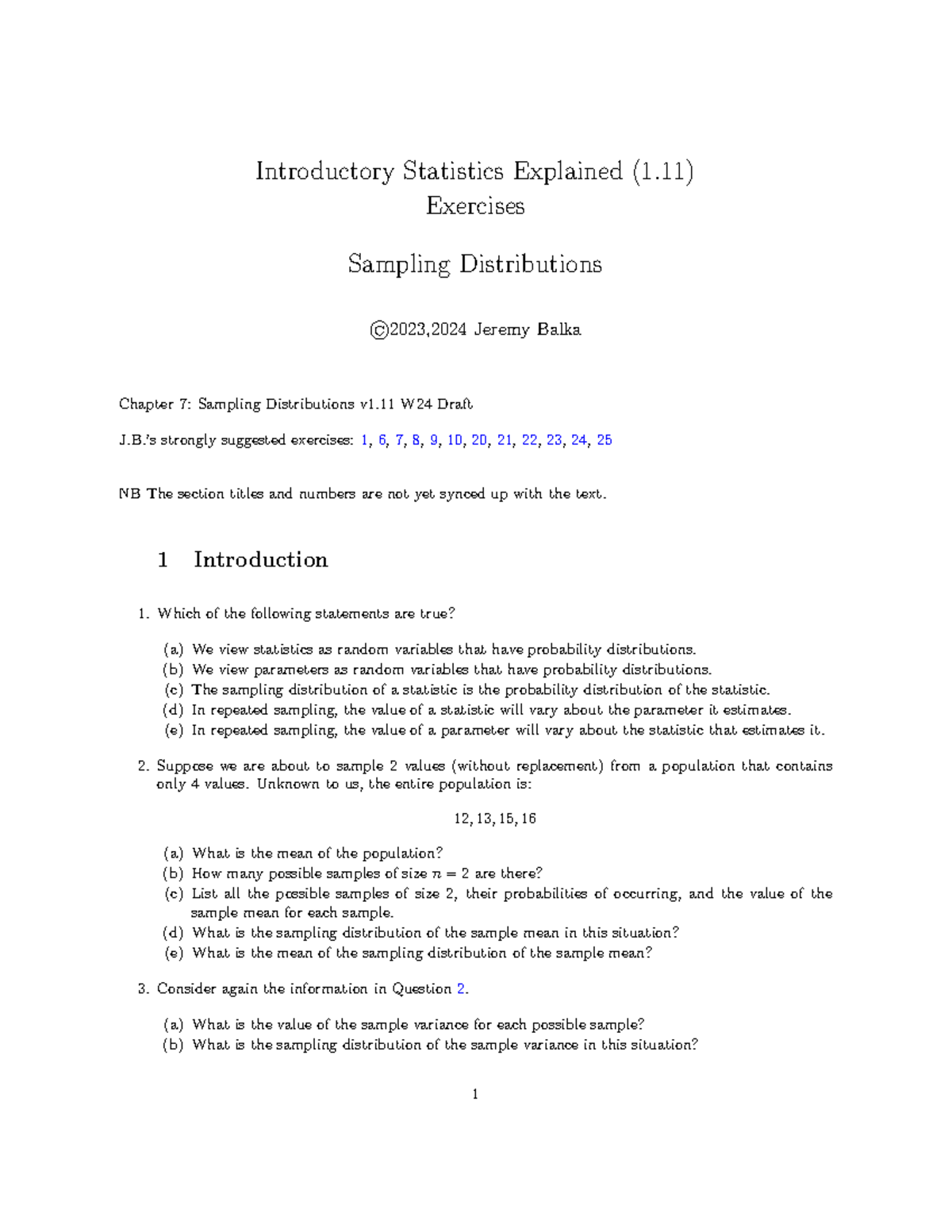 Introductory Statistics Explained (1.11)
Exercises

Sampling Distributions

©2023,2024 Jeremy Balka

Chapter 7: Sampling Distributions v1.11 W24 Draft

J.B.'s strongly suggested exercises: 1, 6, 7, 8, 9, 10, 20, 21, 22, 23, 24, 25

NB The section titles and numbers are not yet synced up with the text.

1 Introduction

1. Which of the following statements are true?

(a) We view statistics as random variables that have probability distributions.
(b) We view parameters as random variables that have probability distributions.
(c) The sampling distribution of a statistic is the probability distribution of the statistic.
(d) In repeated sampling, the value of a statistic will vary about the parameter it estimates.
(e) In repeated sampling, the value of a parameter will vary about the statistic that estimates it.

2. Suppose we are about to sample 2 values (without replacement) from a population that contains only 4 values. Unknown to us, the entire population is:

$12, 13, 15, 16$

(a) What is the mean of the population?
(b) How many possible samples of size $n = 2$ are there?
(c) List all the possible samples of size 2, their probabilities of occurring, and the value of the sample mean for each sample.
(d) What is the sampling distribution of the sample mean in this situation?
(e) What is the mean of the sampling distribution of the sample mean?

3. Consider again the information in Question 2.

(a) What is the value of the sample variance for each possible sample?
(b) What is the sampling distribution of the sample variance in this situation?

1